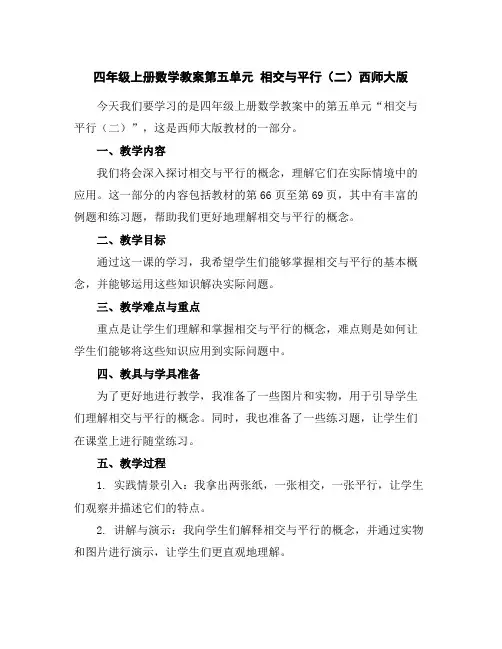 四年级上册数学教案第五单元 相交与平行（二）西师大版

今天我们要学习的是四年级上册数学教案中的第五单元“相交与平行（二）”，这是西师大版教材的一部分。

一、教学内容

我们将会深入探讨相交与平行的概念，理解它们在实际情境中的应用。这一部分的内容包括教材的第66页至第69页，其中有丰富的例题和练习题，帮助我们更好地理解相交与平行的概念。

二、教学目标

通过这一课的学习，我希望学生们能够掌握相交与平行的基本概念，并能够运用这些知识解决实际问题。

三、教学难点与重点

重点是让学生们理解和掌握相交与平行的概念，难点则是如何让学生们能够将这些知识应用到实际问题中。

四、教具与学具准备

为了更好地进行教学，我准备了一些图片和实物，用于引导学生们理解相交与平行的概念。同时，我也准备了一些练习题，让学生们在课堂上进行随堂练习。

五、教学过程

1. 实践情景引入：我拿出两张纸，一张相交，一张平行，让学生们观察并描述它们的特点。

2. 讲解与演示：我向学生们解释相交与平行的概念，并通过实物和图片进行演示，让学生们更直观地理解。